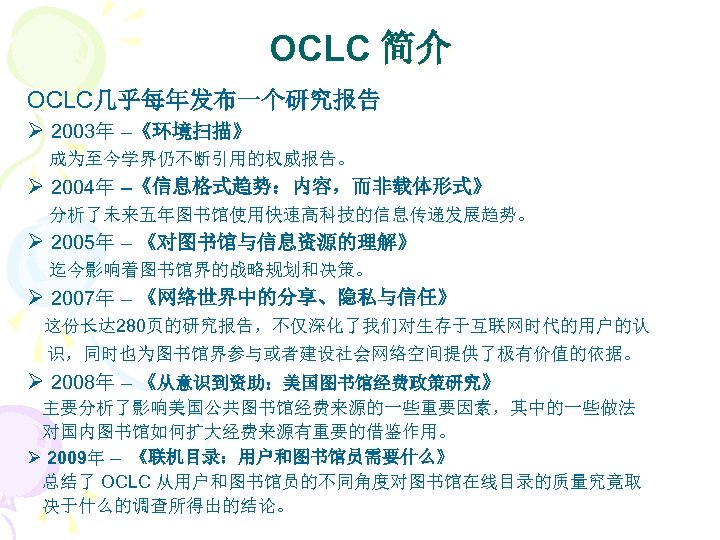 OCLC 简介

OCLC几乎每年发布一个研究报告

➢ 2003年 –《环境扫描》
成为至今学界仍不断引用的权威报告。

➢ 2004年 –《信息格式趋势：内容，而非载体形式》
分析了未来五年图书馆使用快速高科技的信息传递发展趋势。

➢ 2005年 – 《对图书馆与信息资源的理解》
迄今影响着图书馆界的战略规划和决策。

➢ 2007年 – 《网络世界中的分享、隐私与信任》
这份长达280页的研究报告，不仅深化了我们对生存于互联网时代的用户的认识，同时也为图书馆界参与或者建设社会网络空间提供了极有价值的依据。

➢ 2008年 – 《从意识到资助：美国图书馆经费政策研究》
主要分析了影响美国公共图书馆经费来源的一些重要因素，其中的一些做法对国内图书馆如何扩大经费来源有重要的借鉴作用。

➢ 2009年 – 《联机目录：用户和图书馆员需要什么》
总结了 OCLC 从用户和图书馆员的不同角度对图书馆在线目录的质量究竟取决于什么的调查所得出的结论。